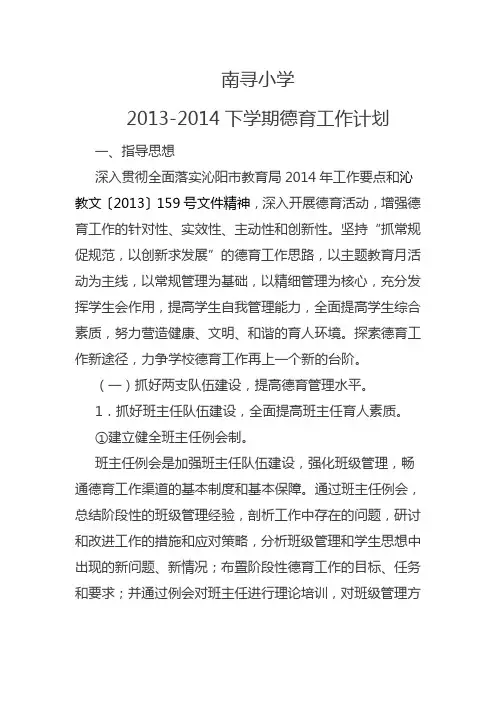 南寻小学

2013-2014 下学期德育工作计划

一、指导思想

深入贯彻全面落实沁阳市教育局 2014 年工作要点和沁教文〔2013〕159 号文件精神，深入开展德育活动，增强德育工作的针对性、实效性、主动性和创新性。坚持“抓常规促规范，以创新求发展”的德育工作思路，以主题教育月活动为主线，以常规管理为基础，以精细管理为核心，充分发挥学生会作用，提高学生自我管理能力，全面提高学生综合素质，努力营造健康、文明、和谐的育人环境。探索德育工作新途径，力争学校德育工作再上一个新的台阶。

（一）抓好两支队伍建设，提高德育管理水平。

1．抓好班主任队伍建设，全面提高班主任育人素质。

①建立健全班主任例会制。

班主任例会是加强班主任队伍建设，强化班级管理，畅通德育工作渠道的基本制度和基本保障。通过班主任例会，总结阶段性的班级管理经验，剖析工作中存在的问题，研讨和改进工作的措施和应对策略，分析班级管理和学生思想中出现的新问题、新情况；布置阶段性德育工作的目标、任务和要求；并通过例会对班主任进行理论培训，对班级管理方